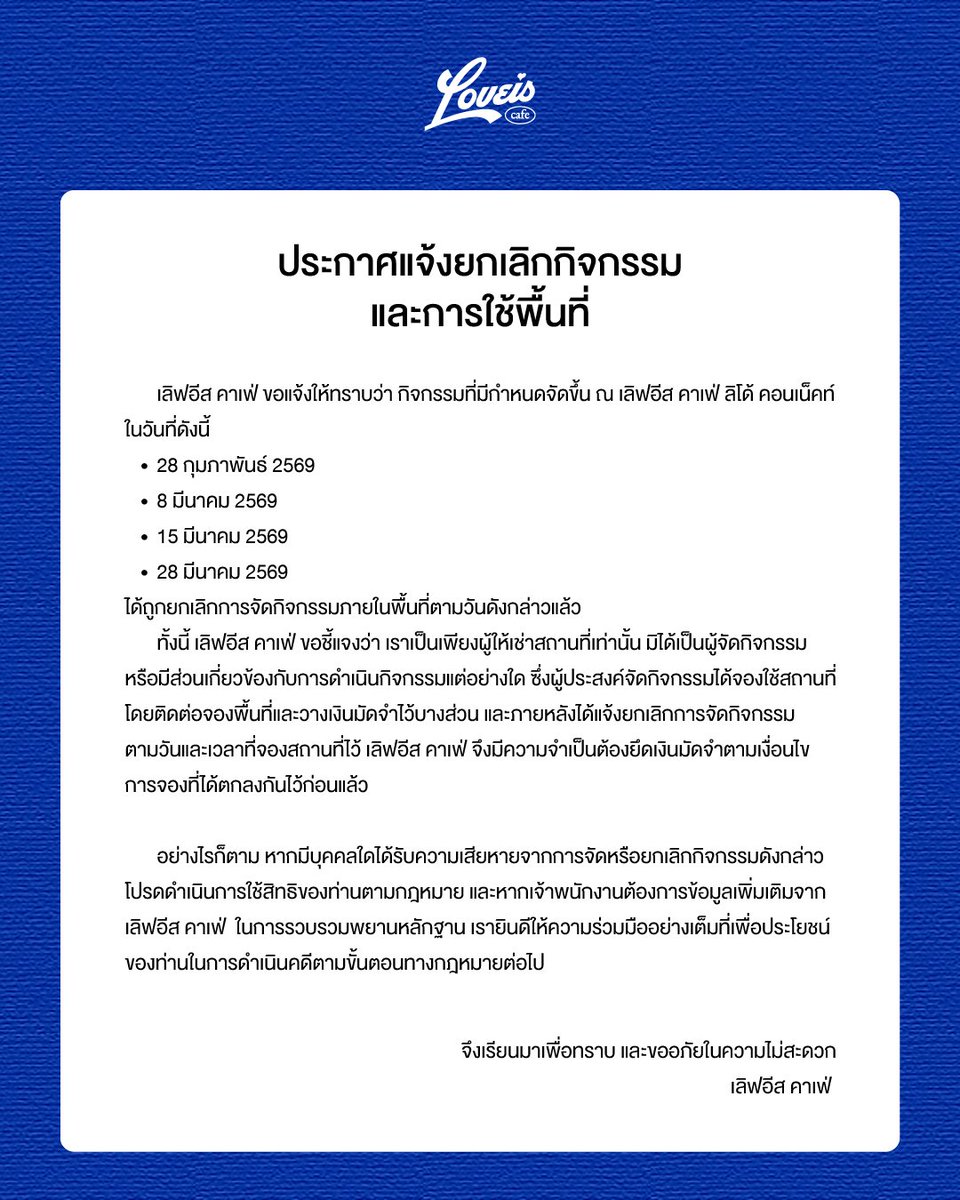 Loveis cafe

ประกาศแจ้งยกเลิกกิจกรรม
และการใช้พื้นที่

เลิฟอีส คาเฟ่ ขอแจ้งให้ทราบว่า กิจกรรมที่มีกำหนดจัดขึ้น ณ เลิฟอีส คาเฟ่ ลิโด้ คอนเน็คท์ ในวันที่ดังนี้

- 28 กุมภาพันธ์ 2569
- 8 มีนาคม 2569
- 15 มีนาคม 2569
- 28 มีนาคม 2569

ได้ถูกยกเลิกการจัดกิจกรรมภายในพื้นที่ตามวันดังกล่าวแล้ว

ทั้งนี้ เลิฟอีส คาเฟ่ ขอชี้แจงว่า เราเป็นเพียงผู้ให้เช่าสถานที่เท่านั้น มิได้เป็นผู้จัดกิจกรรม หรือมีส่วนเกี่ยวข้องกับการดำเนินกิจกรรมแต่อย่างใด ซึ่งผู้ประสงค์จัดกิจกรรมได้จองใช้สถานที่ โดยติดต่อจองพื้นที่และวางเงินมัดจำไว้บางส่วน และภายหลังได้แจ้งยกเลิกการจัดกิจกรรม ตามวันและเวลาที่จองสถานที่ไว้ เลิฟอีส คาเฟ่ จึงมีความจำเป็นต้องยึดเงินมัดจำตามเงื่อนไข การจองที่ได้ตกลงกันไว้ก่อนแล้ว

อย่างไรก็ตาม หากมีบุคคลใดได้รับความเสียหายจากการจัดหรือยกเลิกกิจกรรมดังกล่าว โปรดดำเนินการใช้สิทธิของท่านตามกฎหมาย และหากเจ้าพนักงานต้องการข้อมูลเพิ่มเติมจาก เลิฟอีส คาเฟ่ ในการรวบรวมพยานหลักฐาน เรายินดีให้ความร่วมมืออย่างเต็มที่เพื่อประโยชน์ ของท่านในการดำเนินคดีตามขั้นตอนทางกฎหมายต่อไป

จึงเรียนมาเพื่อทราบ และขออภัยในความไม่สะดวก
เลิฟอีส คาเฟ่